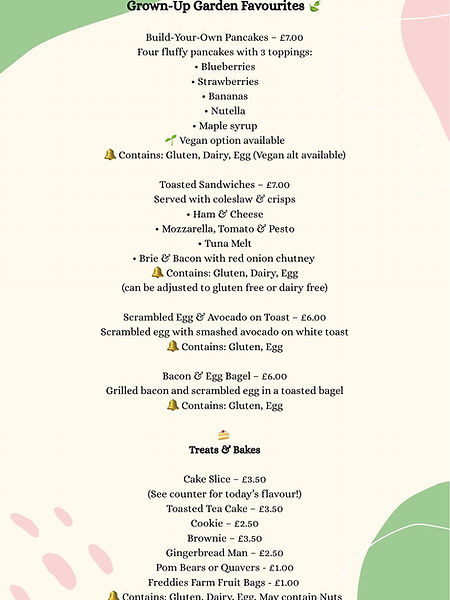 Grown-Up Garden Favourites 🌿

Build-Your-Own Pancakes – £7.00
Four fluffy pancakes with 3 toppings:
• Blueberries
• Strawberries
• Bananas
• Nutella
• Maple syrup
🌱 Vegan option available
🔔 Contains: Gluten, Dairy, Egg (Vegan alt available)

Toasted Sandwiches – £7.00
Served with coleslaw & crisps
• Ham & Cheese
• Mozzarella, Tomato & Pesto
• Tuna Melt
• Brie & Bacon with red onion chutney
🔔 Contains: Gluten, Dairy, Egg
(can be adjusted to gluten free or dairy free)

Scrambled Egg & Avocado on Toast – £6.00
Scrambled egg with smashed avocado on white toast
🔔 Contains: Gluten, Egg

Bacon & Egg Bagel – £6.00
Grilled bacon and scrambled egg in a toasted bagel
🔔 Contains: Gluten, Egg

🍰
Treats & Bakes

Cake Slice – £3.50
(See counter for today's flavour!)
Toasted Tea Cake – £3.50
Cookie – £2.50
Brownie – £3.50
Gingerbread Man – £2.50
Pom Bears or Quavers - £1.00
Freddies Farm Fruit Bags - £1.00
🔔 Contains: Gluten, Dairy, Egg, May contain Nuts